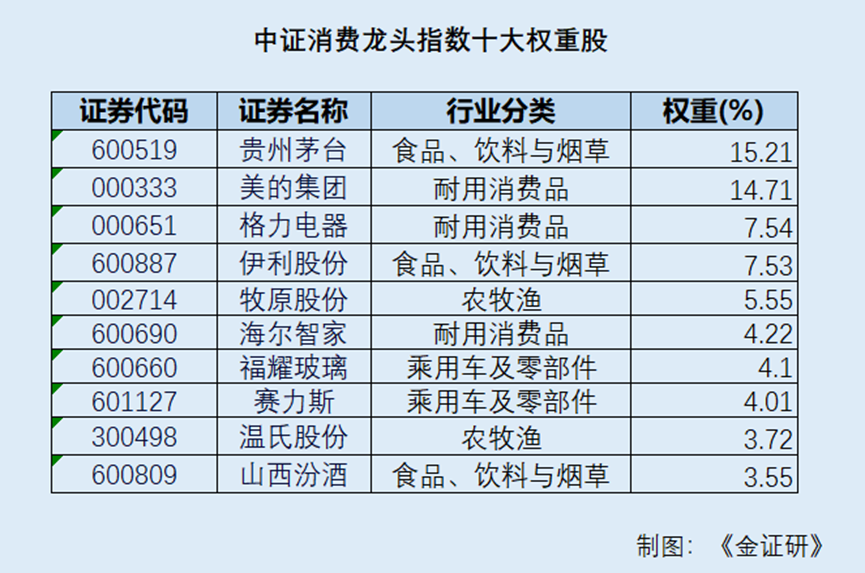 中证消费龙头指数十大权重股

| 证券代码 | 证券名称 | 行业分类 | 权重(%) |
|---|---|---|---|
| 600519 | 贵州茅台 | 食品、饮料与烟草 | 15.21 |
| 000333 | 美的集团 | 耐用消费品 | 14.71 |
| 000651 | 格力电器 | 耐用消费品 | 7.54 |
| 600887 | 伊利股份 | 食品、饮料与烟草 | 7.53 |
| 002714 | 牧原股份 | 农牧渔 | 5.55 |
| 600690 | 海尔智家 | 耐用消费品 | 4.22 |
| 600660 | 福耀玻璃 | 乘用车及零部件 | 4.1 |
| 601127 | 赛力斯 | 乘用车及零部件 | 4.01 |
| 300498 | 温氏股份 | 农牧渔 | 3.72 |
| 600809 | 山西汾酒 | 食品、饮料与烟草 | 3.55 |

制图：《金证研》